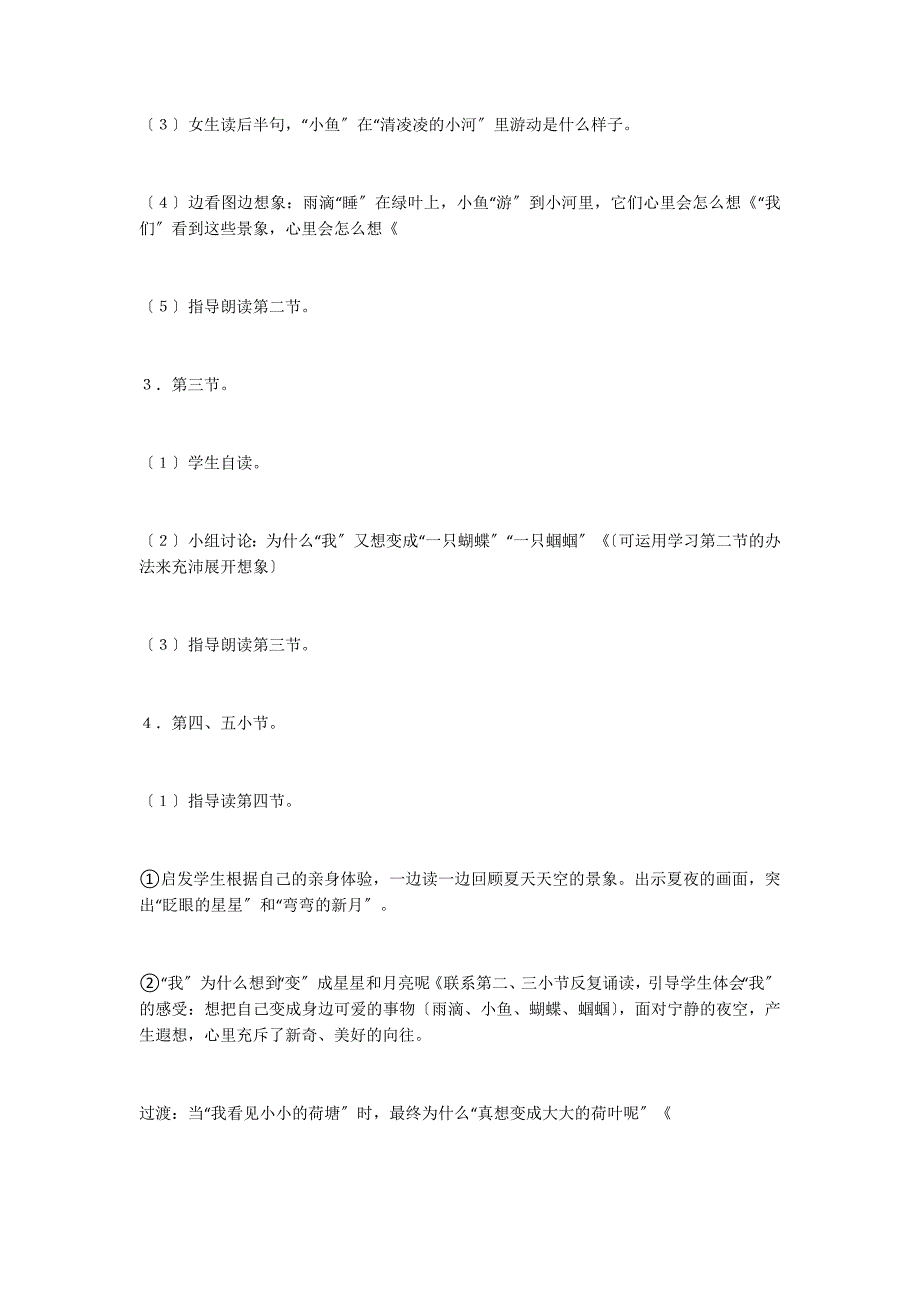 〔3〕女生读后半句，“小鱼〞在“清凌凌的小河〞里游动是什么样子。

〔4〕边看图边想象：雨滴“睡〞在绿叶上，小鱼“游〞到小河里，它们心里会怎么想《“我们〞看到这些景象，心里会怎么想《

〔5〕指导朗读第二节。

3．第三节。

〔1〕学生自读。

〔2〕小组讨论：为什么“我〞又想变成“一只蝴蝶〞“一只蝈蝈〞《〔可运用学习第二节的办法来充沛展开想象〕

〔3〕指导朗读第三节。

4．第四、五小节。

〔1〕指导读第四节。

①启发学生根据自己的亲身体验，一边读一边回顾夏天天空的景象。出示夏夜的画面，突出“眨眼的星星〞和“弯弯的新月〞。

②“我〞为什么想到“变〞成星星和月亮呢《联系第二、三小节反复诵读，引导学生体会“我〞的感受：想把自己变成身边可爱的事物〔雨滴、小鱼、蝴蝶、蝈蝈〕，面对宁静的夜空，产生遐想，心里充斥了新奇、美好的向往。

过渡：当“我看见小小的荷塘〞时，最终为什么“真想变成大大的荷叶呢〞《